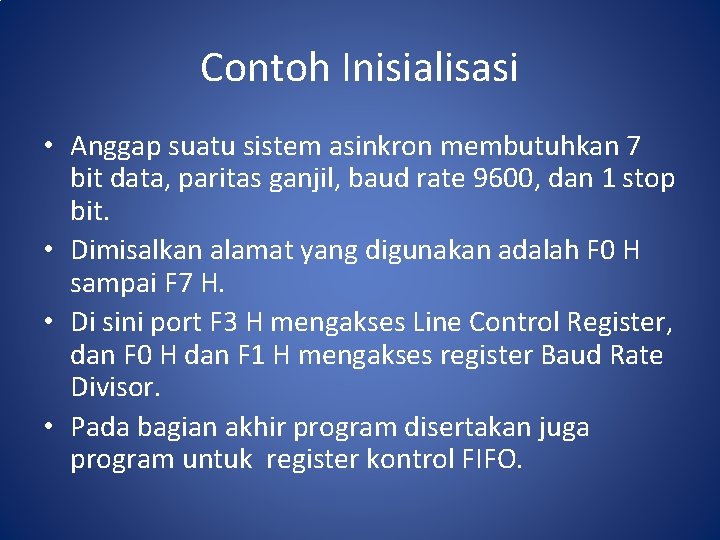 Contoh Inisialisasi

• Anggap suatu sistem asinkron membutuhkan 7 bit data, paritas ganjil, baud rate 9600, dan 1 stop bit.
• Dimisalkan alamat yang digunakan adalah F0 H sampai F7 H.
• Di sini port F3 H mengakses Line Control Register, dan F0 H dan F1 H mengakses register Baud Rate Divisor.
• Pada bagian akhir program disertakan juga program untuk register kontrol FIFO.